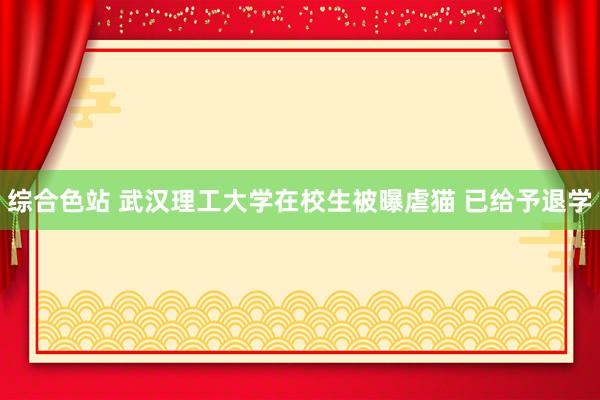 综合色站 武汉理工大学在校生被曝虐猫 已给予退学